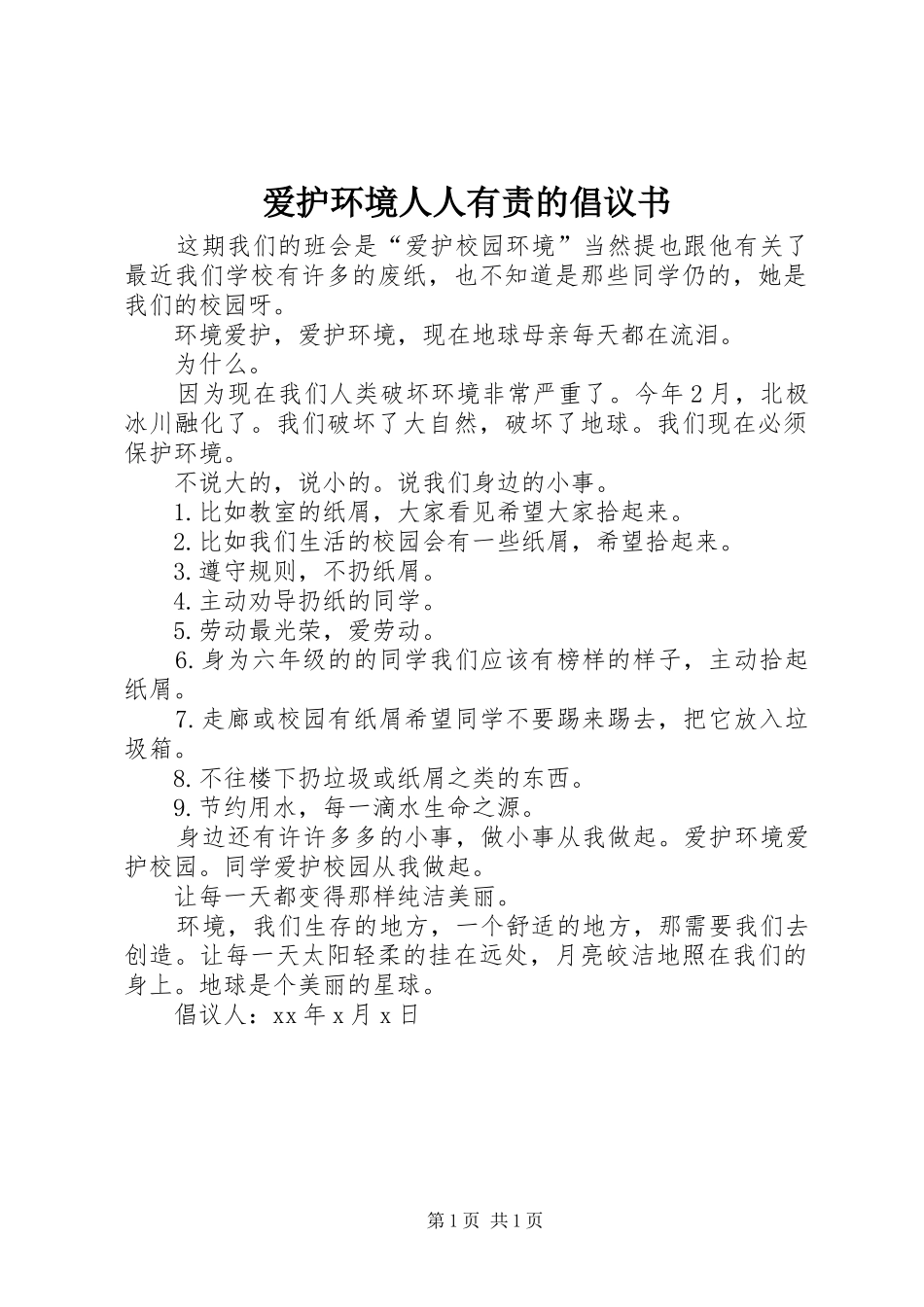 爱护环境人人有责的倡议书

这期我们的班会是“爱护校园环境”当然提也跟他有关了最近我们学校有许多的废纸，也不知道是那些同学仍的，她是我们的校园呀。

环境爱护，爱护环境，现在地球母亲每天都在流泪。

为什么。

因为现在我们人类破坏环境非常严重了。今年2月，北极冰川融化了。我们破坏了大自然，破坏了地球。我们现在必须保护环境。

不说大的，说小的。说我们身边的小事。

1.比如教室的纸屑，大家看见希望大家拾起来。

2.比如我们生活的校园会有一些纸屑，希望拾起来。

3.遵守规则，不扔纸屑。

4.主动劝导扔纸的同学。

5.劳动最光荣，爱劳动。

6.身为六年级的的同学我们应该有榜样的样子，主动拾起纸屑。

7.走廊或校园有纸屑希望同学不要踢来踢去，把它放入垃圾箱。

8.不往楼下扔垃圾或纸屑之类的东西。

9.节约用水，每一滴水生命之源。

身边还有许许多多的小事，做小事从我做起。爱护环境爱护校园。同学爱护校园从我做起。

让每一天都变得那样纯洁美丽。

环境，我们生存的地方，一个舒适的地方，那需要我们去创造。让每一天太阳轻柔的挂在远处，月亮皎洁地照在我们的身上。地球是个美丽的星球。

倡议人：xx年x月x日

第1页 共1页